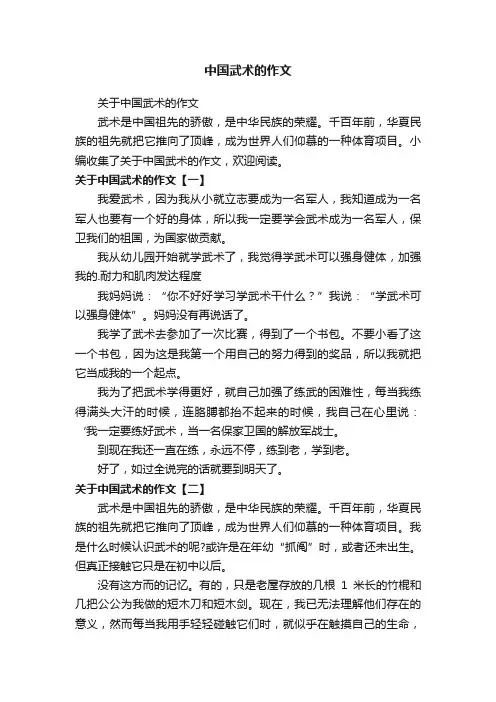 中国武术的作文

关于中国武术的作文

武术是中国祖先的骄傲，是中华民族的荣耀。千百年前，华夏民族的祖先就把它推向了顶峰，成为世界人们仰慕的一种体育项目。小编收集了关于中国武术的作文，欢迎阅读。

关于中国武术的作文【一】

我爱武术，因为我从小就立志要成为一名军人，我知道成为一名军人也要有一个好的身体，所以我一定要学会武术成为一名军人，保卫我们的祖国，为国家做贡献。

我从幼儿园开始就学武术了，我觉得学武术可以强身健体，加强我的.耐力和肌肉发达程度

我妈妈说：“你不好好学习学武术干什么？”我说：“学武术可以强身健体”。妈妈没有再说话了。

我学了武术去参加了一次比赛，得到了一个书包。不要小看了这一个书包，因为这是我第一个用自己的努力得到的奖品，所以我就把它当成我的一个起点。

我为了把武术学得更好，就自己加强了练武的困难性，每当我练得满头大汗的时候，连胳膊都抬不起来的时候，我自己在心里说：‘我一定要练好武术，当一名保家卫国的解放军战士。

到现在我还一直在练，永远不停，练到老，学到老。

好了，如过全说完的话就要到明天了。

关于中国武术的作文【二】

武术是中国祖先的骄傲，是中华民族的荣耀。千百年前，华夏民族的祖先就把它推向了顶峰，成为世界人们仰慕的一种体育项目。我是什么时候认识武术的呢?或许是在年幼“抓阄”时，或者还未出生。但真正接触它只是在初中以后。

没有这方而的记忆。有的，只是老屋存放的几根 1 米长的竹棍和几把公公为我做的短木刀和短木剑。现在，我已无法理解他们存在的意义，然而每当我用手轻轻碰触它们时，就似乎在触摸自己的生命，